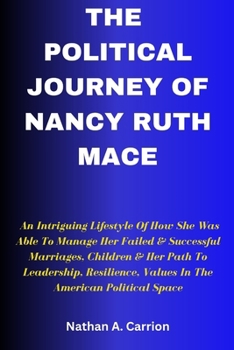 THE POLITICAL JOURNEY OF NANCY RUTH MACE

An Intriguing Lifestyle Of How She Was Able To Manage Her Failed & Successful Marriages, Children & Her Path To Leadership, Resilience, Values In The American Political Space

Nathan A. Carrion